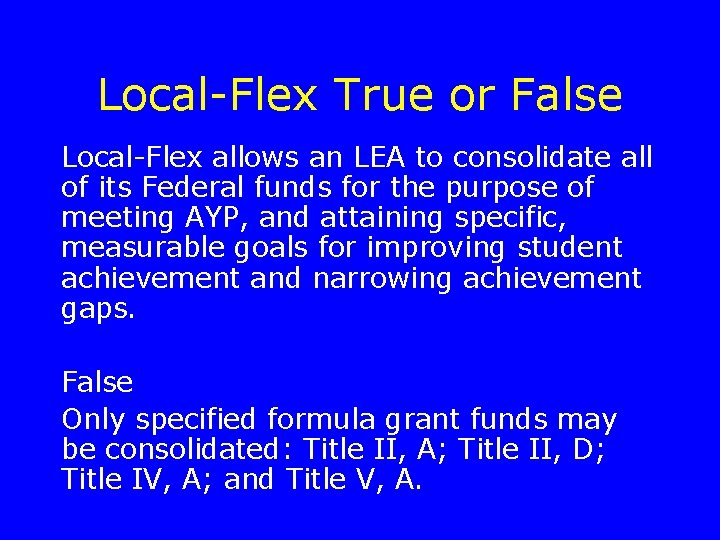 Local-Flex True or False

Local-Flex allows an LEA to consolidate all of its Federal funds for the purpose of meeting AYP, and attaining specific, measurable goals for improving student achievement and narrowing achievement gaps.

False

Only specified formula grant funds may be consolidated: Title II, A; Title II, D; Title IV, A; and Title V, A.